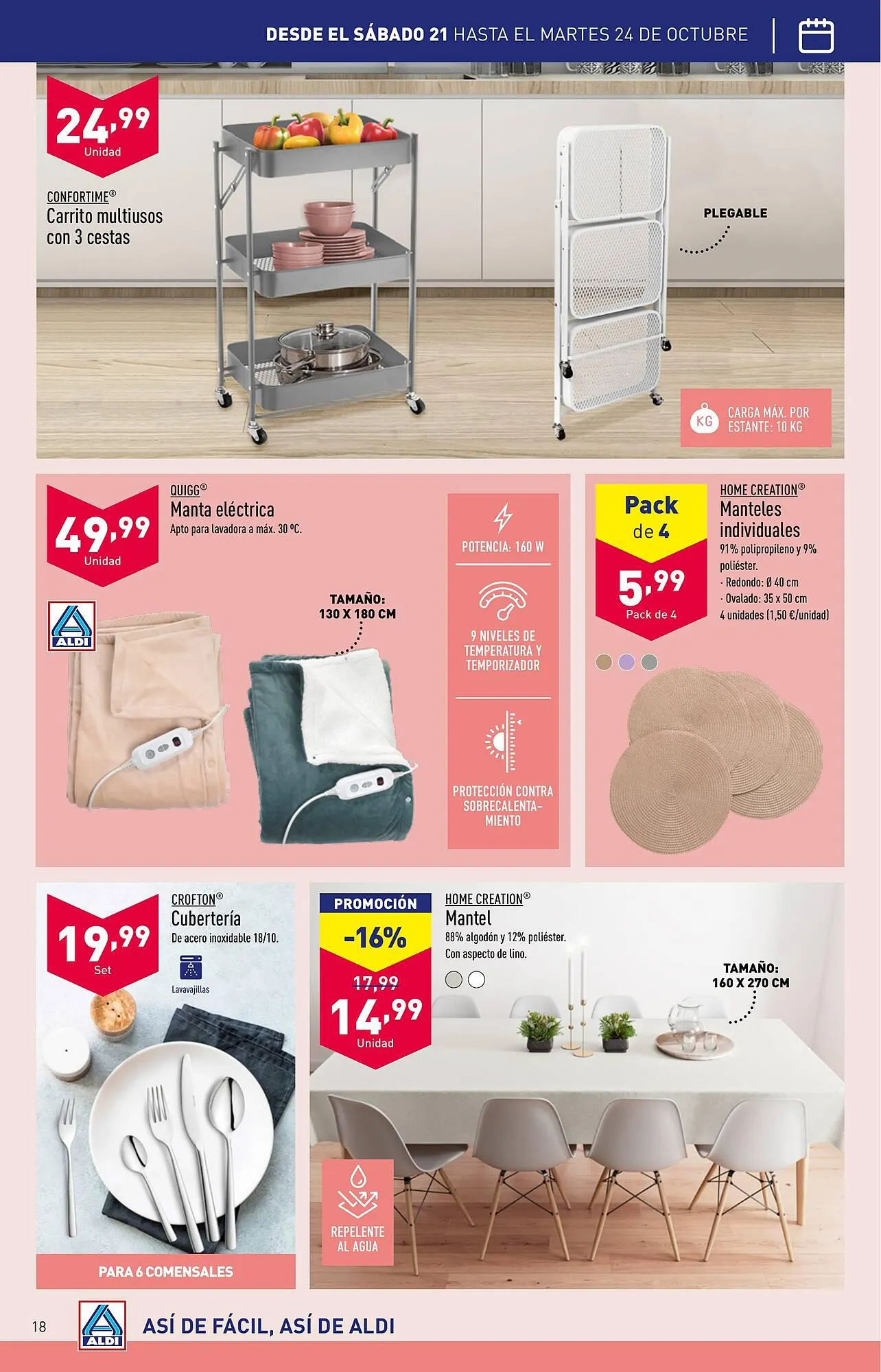 DESDE EL SÁBADO 21 HASTA EL MARTES 24 DE OCTUBRE

24,99
Unidad

CONFORTIME®
Carrito multiusos con 3 cestas

PLEGABLE

KG CARGA MÁX. POR ESTANTE: 10 KG

49,99
Unidad

QUIGG®
Manta eléctrica
Apto para lavadora a máx. 30 ºC.

ALDI

TAMAÑO: 130 X 180 CM

POTENCIA: 160 W

9 NIVELES DE TEMPERATURA Y TEMPORIZADOR

PROTECCIÓN CONTRA SOBRECALENTAMIENTO

Pack de 4
5,99
Pack de 4

HOME CREATION®
Manteles individuales
91% polipropileno y 9% poliéster.
· Redondo: Ø 40 cm
· Ovalado: 35 x 50 cm
4 unidades (1,50 €/unidad)

19,99
Set

CROFTON®
Cubertería
De acero inoxidable 18/10.
Lavavajillas

PARA 6 COMENSALES

PROMOCIÓN
-16%
17,99
14,99
Unidad

HOME CREATION®
Mantel
88% algodón y 12% poliéster.
Con aspecto de lino.

TAMAÑO: 160 X 270 CM

REPELENTE AL AGUA

18

ALDI

ASÍ DE FÁCIL, ASÍ DE ALDI